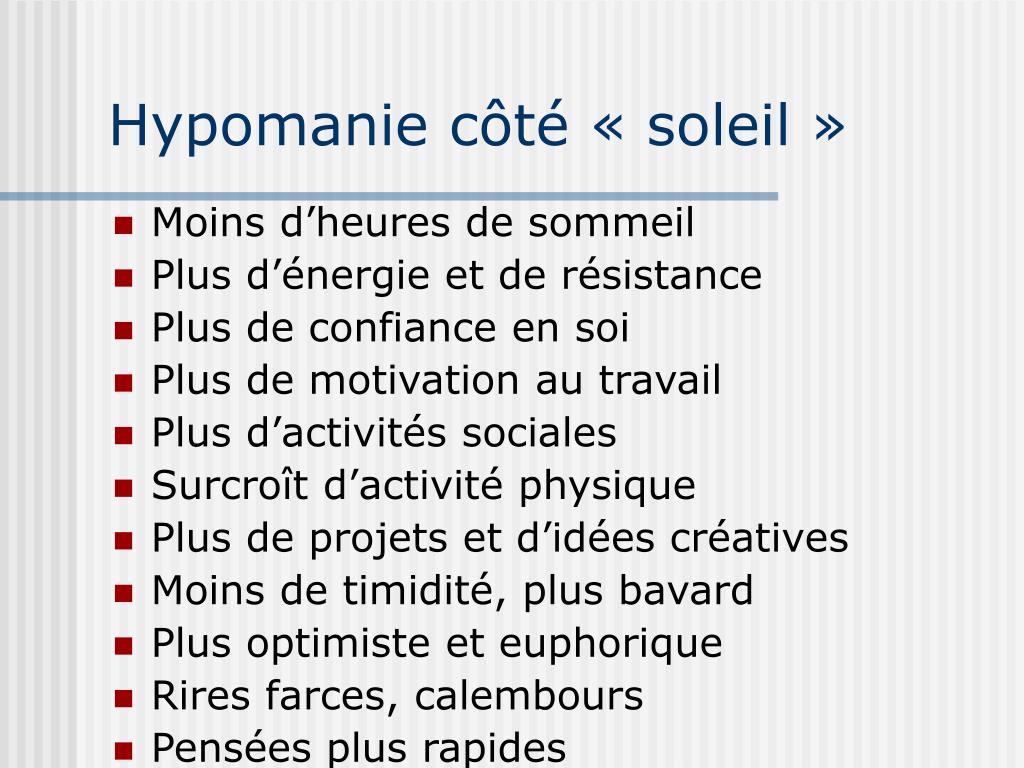 Hypomanie côté « soleil »

- Moins d’heures de sommeil
- Plus d’énergie et de résistance
- Plus de confiance en soi
- Plus de motivation au travail
- Plus d’activités sociales
- Surcroît d’activité physique
- Plus de projets et d’idées créatives
- Moins de timidité, plus bavard
- Plus optimiste et euphorique
- Rires farces, calembours
- Pensées plus rapides